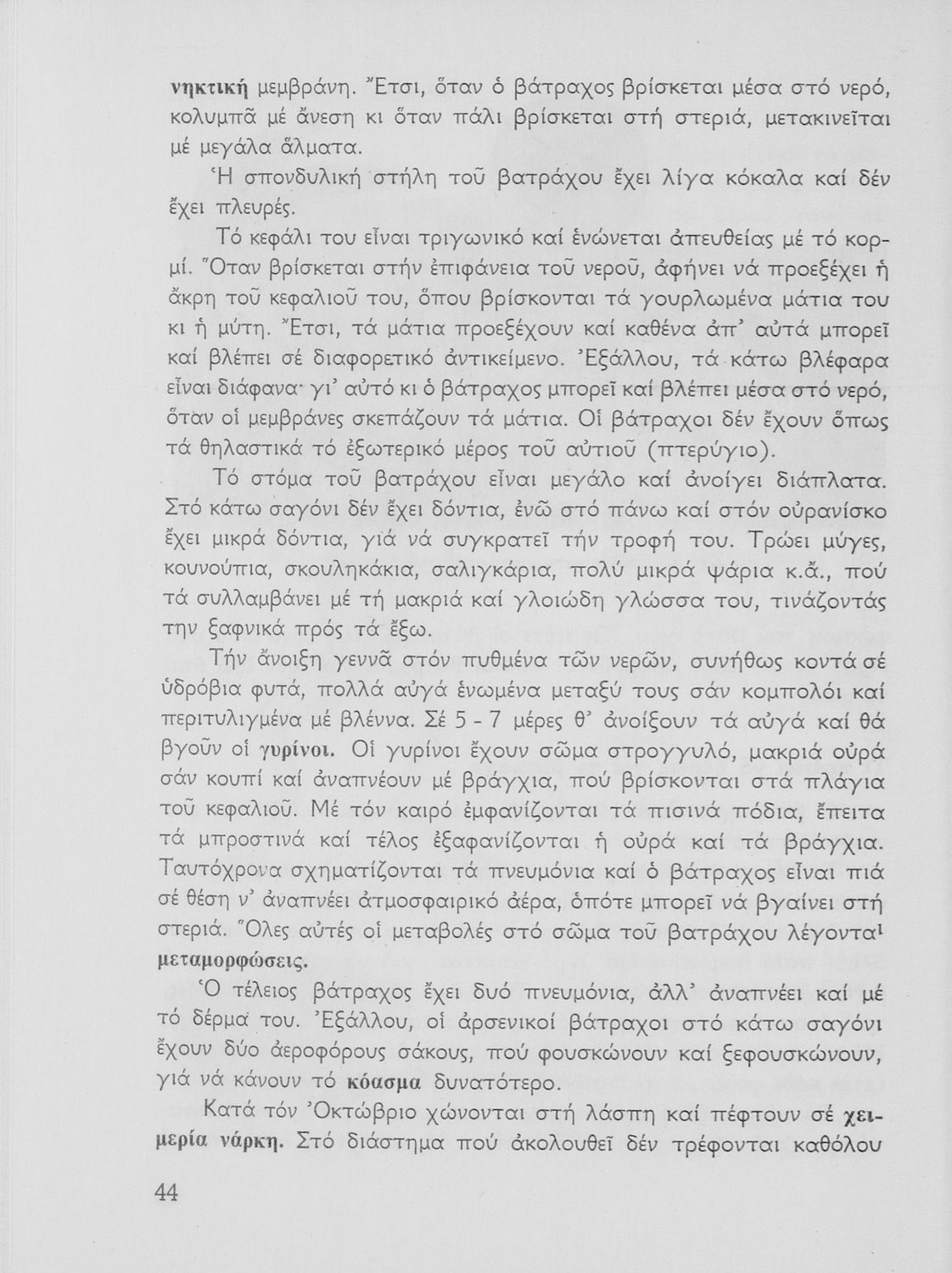 νηκτική μεμβράνη. Ἔτσι, ὅταν ὁ βάτραχος βρίσκεται μέσα στό νερό, κολυμπᾶ μέ ἄνεση κι ὅταν πάλι βρίσκεται στή στεριά, μετακινεῖται μέ μεγάλα ἅλματα.

Ἡ σπονδυλική στήλη τοῦ βατράχου ἔχει λίγα κόκαλα καί δέν ἔχει πλευρές.

Τό κεφάλι του εἶναι τριγωνικό καί ἑνώνεται ἀπευθείας μέ τό κορμί. Ὅταν βρίσκεται στήν ἐπιφάνεια τοῦ νεροῦ, ἀφήνει νά προεξέχει ἡ ἄκρη τοῦ κεφαλιοῦ του, ὅπου βρίσκονται τά γουρλωμένα μάτια του κι ἡ μύτη. Ἔτσι, τά μάτια προεξέχουν καί καθένα ἀπ᾽ αὐτά μπορεῖ καί βλέπει σέ διαφορετικό ἀντικείμενο. Ἐξάλλου, τά κάτω βλέφαρα εἶναι διάφανα· γι᾽ αὐτό κι ὁ βάτραχος μπορεῖ καί βλέπει μέσα στό νερό, ὅταν οἱ μεμβράνες σκεπάζουν τά μάτια. Οἱ βάτραχοι δέν ἔχουν ὅπως τά θηλαστικά τό ἐξωτερικό μέρος τοῦ αὐτιοῦ (πτερύγιο).

Τό στόμα τοῦ βατράχου εἶναι μεγάλο καί ἀνοίγει διάπλατα. Στό κάτω σαγόνι δέν ἔχει δόντια, ἐνῶ στό πάνω καί στόν οὐρανίσκο ἔχει μικρά δόντια, γιά νά συγκρατεῖ τήν τροφή του. Τρώει μύγες, κουνούπια, σκουληκάκια, σαλιγκάρια, πολύ μικρά ψάρια κ.ἄ., πού τά συλλαμβάνει μέ τή μακριά καί γλοιώδη γλώσσα του, τινάζοντάς την ξαφνικά πρός τά ἔξω.

Τήν ἄνοιξη γεννᾶ στόν πυθμένα τῶν νερῶν, συνήθως κοντά σέ ὑδρόβια φυτά, πολλά αὐγά ἑνωμένα μεταξύ τους σάν κομπολόι καί περιτυλιγμένα μέ βλέννα. Σέ 5 - 7 μέρες θ᾽ ἀνοίξουν τά αὐγά καί θά βγοῦν οἱ γυρίνοι. Οἱ γυρίνοι ἔχουν σῶμα στρογγυλό, μακριά οὐρά σάν κουπί καί ἀναπνέουν μέ βράγχια, πού βρίσκονται στά πλάγια τοῦ κεφαλιοῦ. Μέ τόν καιρό ἐμφανίζονται τά πισινά πόδια, ἔπειτα τά μπροστινά καί τέλος ἐξαφανίζονται ἡ οὐρά καί τά βράγχια. Ταυτόχρονα σχηματίζονται τά πνευμόνια καί ὁ βάτραχος εἶναι πιά σέ θέση ν᾽ ἀναπνέει ἀτμοσφαιρικό ἀέρα, ὁπότε μπορεῖ νά βγαίνει στή στεριά. Ὅλες αὐτές οἱ μεταβολές στό σῶμα τοῦ βατράχου λέγονται μεταμορφώσεις.

Ὁ τέλειος βάτραχος ἔχει δυό πνευμόνια, ἀλλ᾽ ἀναπνέει καί μέ τό δέρμα του. Ἐξάλλου, οἱ ἀρσενικοί βάτραχοι στό κάτω σαγόνι ἔχουν δύο ἀεροφόρους σάκους, πού φουσκώνουν καί ξεφουσκώνουν, γιά νά κάνουν τό κόασμα δυνατότερο.

Κατά τόν Ὀκτώβριο χώνονται στή λάσπη καί πέφτουν σέ χειμερία νάρκη. Στό διάστημα πού ἀκολουθεῖ δέν τρέφονται καθόλου

44